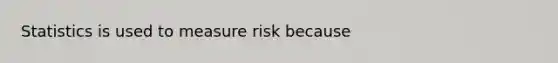 Statistics is used to measure risk because